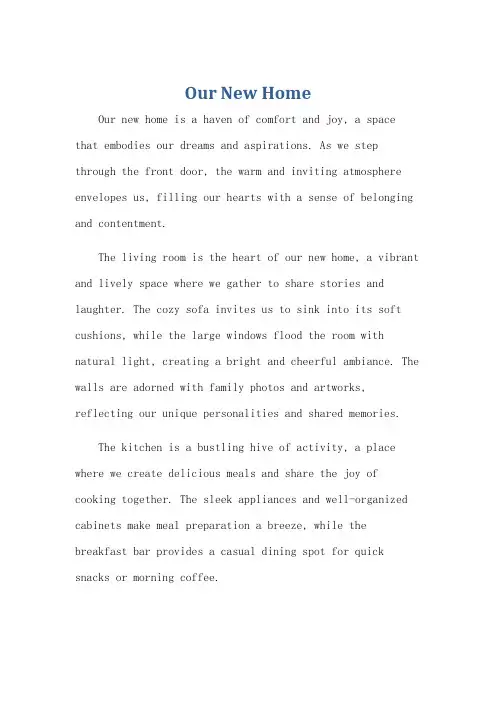 Our New Home

Our new home is a haven of comfort and joy, a space that embodies our dreams and aspirations. As we step through the front door, the warm and inviting atmosphere envelopes us, filling our hearts with a sense of belonging and contentment.

The living room is the heart of our new home, a vibrant and lively space where we gather to share stories and laughter. The cozy sofa invites us to sink into its soft cushions, while the large windows flood the room with natural light, creating a bright and cheerful ambiance. The walls are adorned with family photos and artworks, reflecting our unique personalities and shared memories.

The kitchen is a bustling hive of activity, a place where we create delicious meals and share the joy of cooking together. The sleek appliances and well-organized cabinets make meal preparation a breeze, while the breakfast bar provides a casual dining spot for quick snacks or morning coffee.